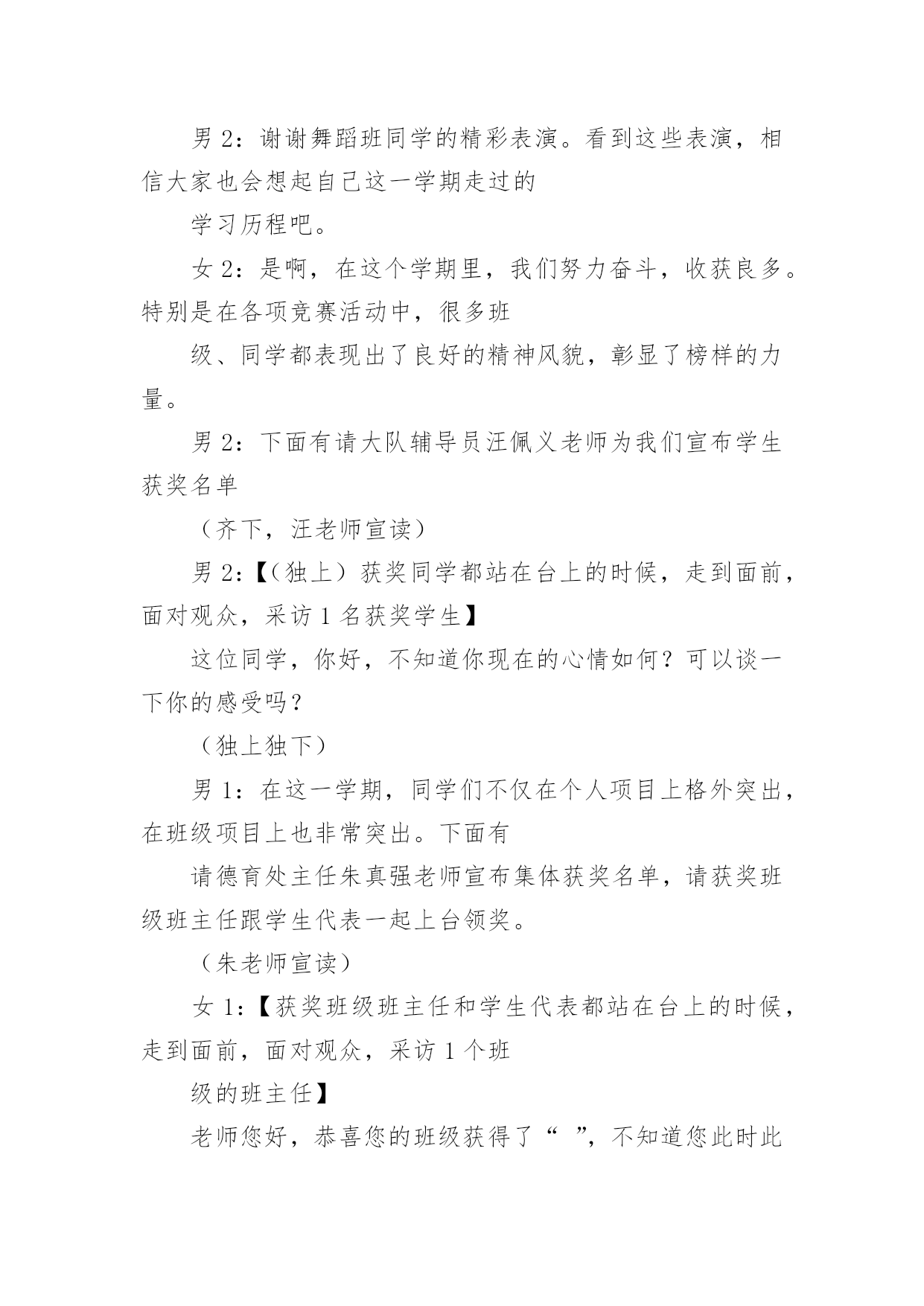 男 2：谢谢舞蹈班同学的精彩表演。看到这些表演，相信大家也会想起自己这一学期走过的

学习历程吧。

女 2：是啊，在这个学期里，我们努力奋斗，收获良多。特别是在各项竞赛活动中，很多班

级、同学都表现出了良好的精神风貌，彰显了榜样的力量。

男 2：下面有请大队辅导员汪佩义老师为我们宣布学生获奖名单

（齐下，汪老师宣读）

男 2：【（独上）获奖同学都站在台上的时候，走到面前，面对观众，采访 1 名获奖学生】

这位同学，你好，不知道你现在的心情如何？可以谈一下你的感受吗？

（独上独下）

男 1：在这一学期，同学们不仅在个人项目上格外突出，在班级项目上也非常突出。下面有

请德育处主任朱真强老师宣布集体获奖名单，请获奖班级班主任跟学生代表一起上台领奖。

（朱老师宣读）

女 1：【获奖班级班主任和学生代表都站在台上的时候，走到面前，面对观众，采访 1 个班

级的班主任】

老师您好，恭喜您的班级获得了“ ”，不知道您此时此